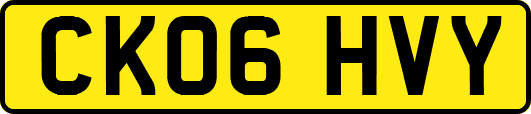 CK06 HVY